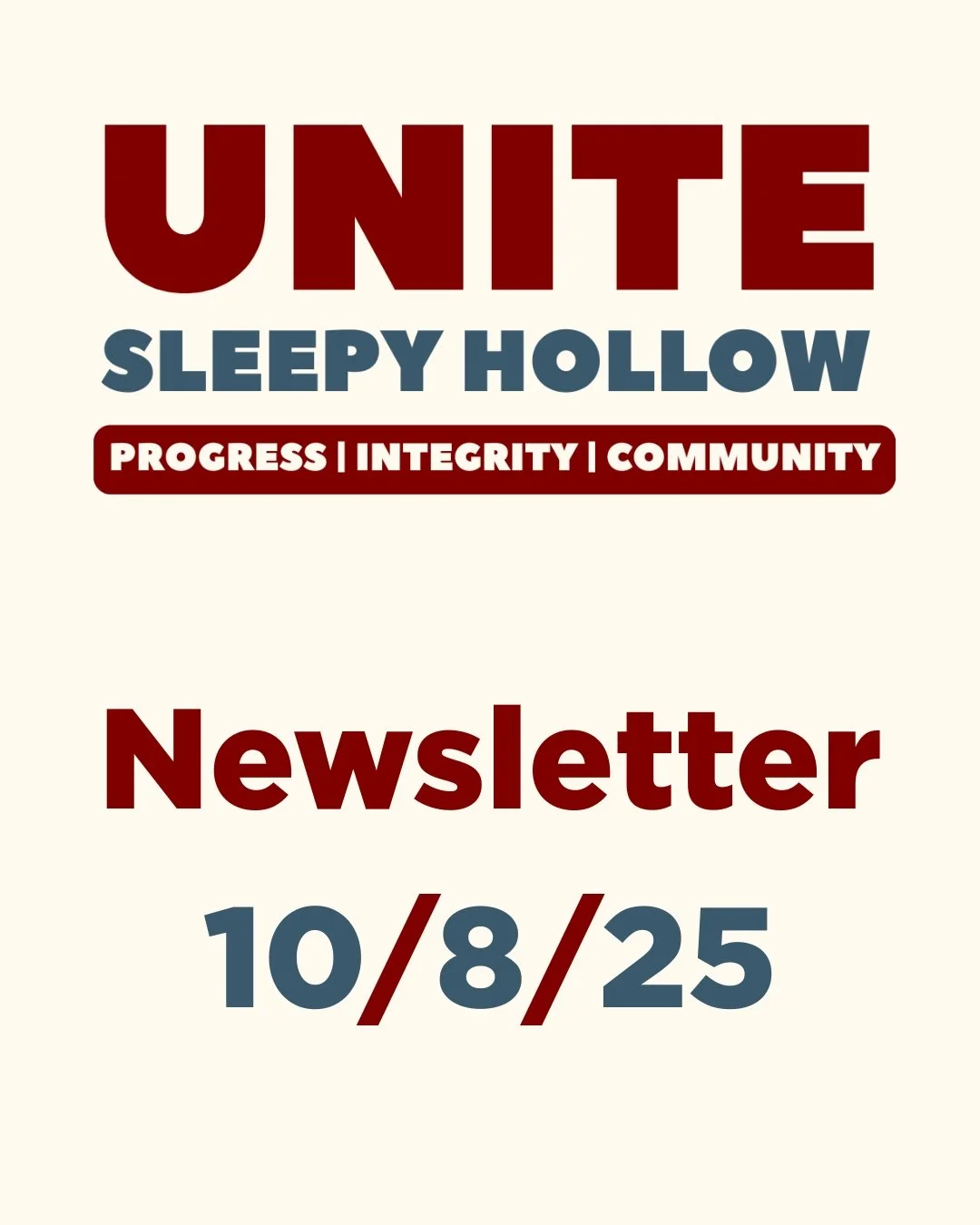 UNITE
SLEEPY HOLLOW
PROGRESS | INTEGRITY | COMMUNITY

Newsletter
10/8/25